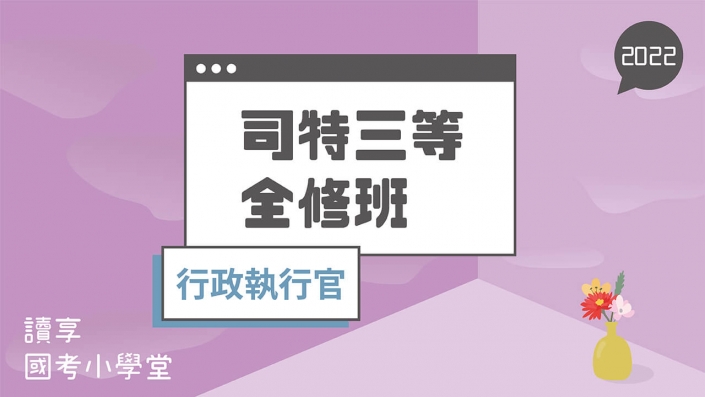 2022

司特三等
全修班

行政執行官

讀享
國考小學堂